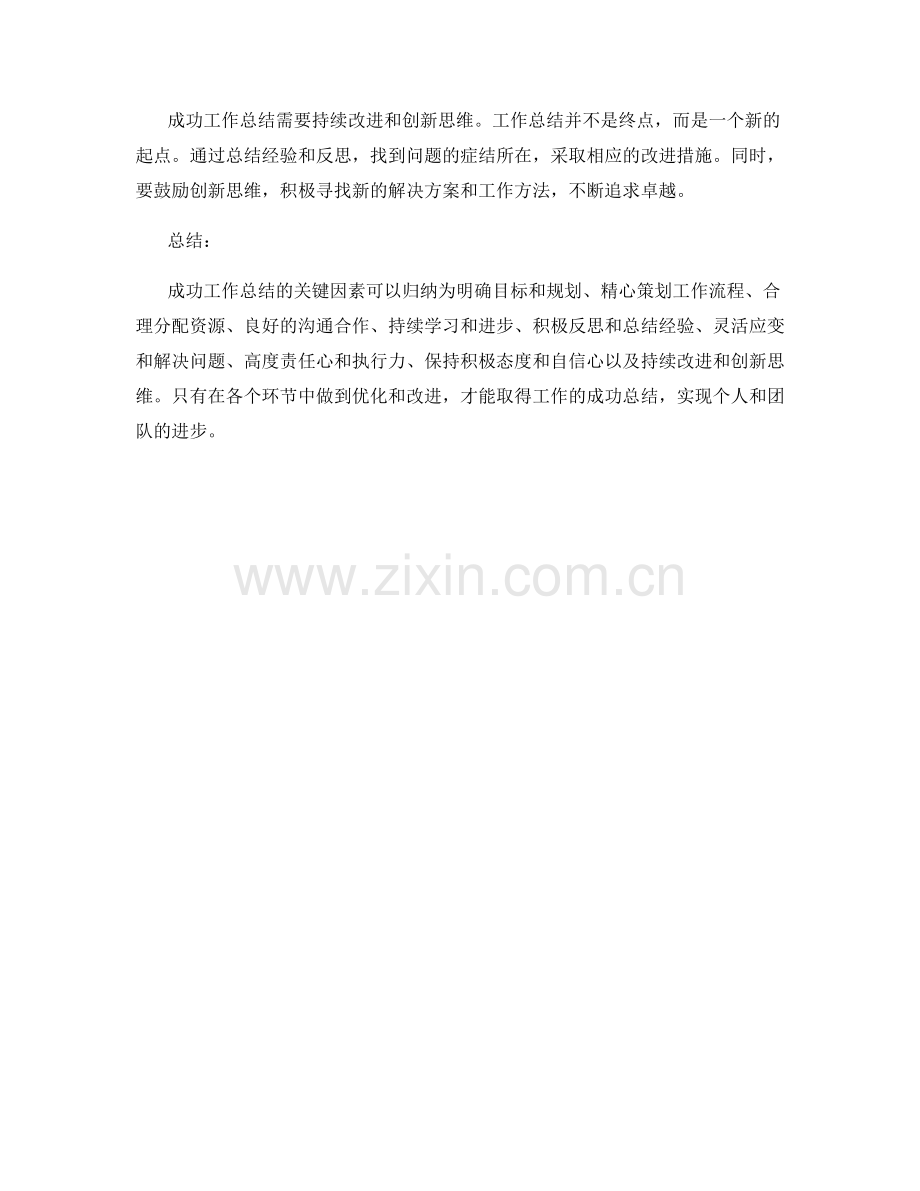 成功工作总结需要持续改进和创新思维。工作总结并不是终点，而是一个新的起点。通过总结经验和反思，找到问题的症结所在，采取相应的改进措施。同时，要鼓励创新思维，积极寻找新的解决方案和工作方法，不断追求卓越。

总结：

成功工作总结的关键因素可以归纳为明确目标和规划、精心策划工作流程、合理分配资源、良好的沟通合作、持续学习和进步、积极反思和总结经验、灵活应变和解决问题、高度责任心和执行力、保持积极态度和自信心以及持续改进和创新思维。只有在各个环节中做到优化和改进，才能取得工作的成功总结，实现个人和团队的进步。

www.zixin.com.cn